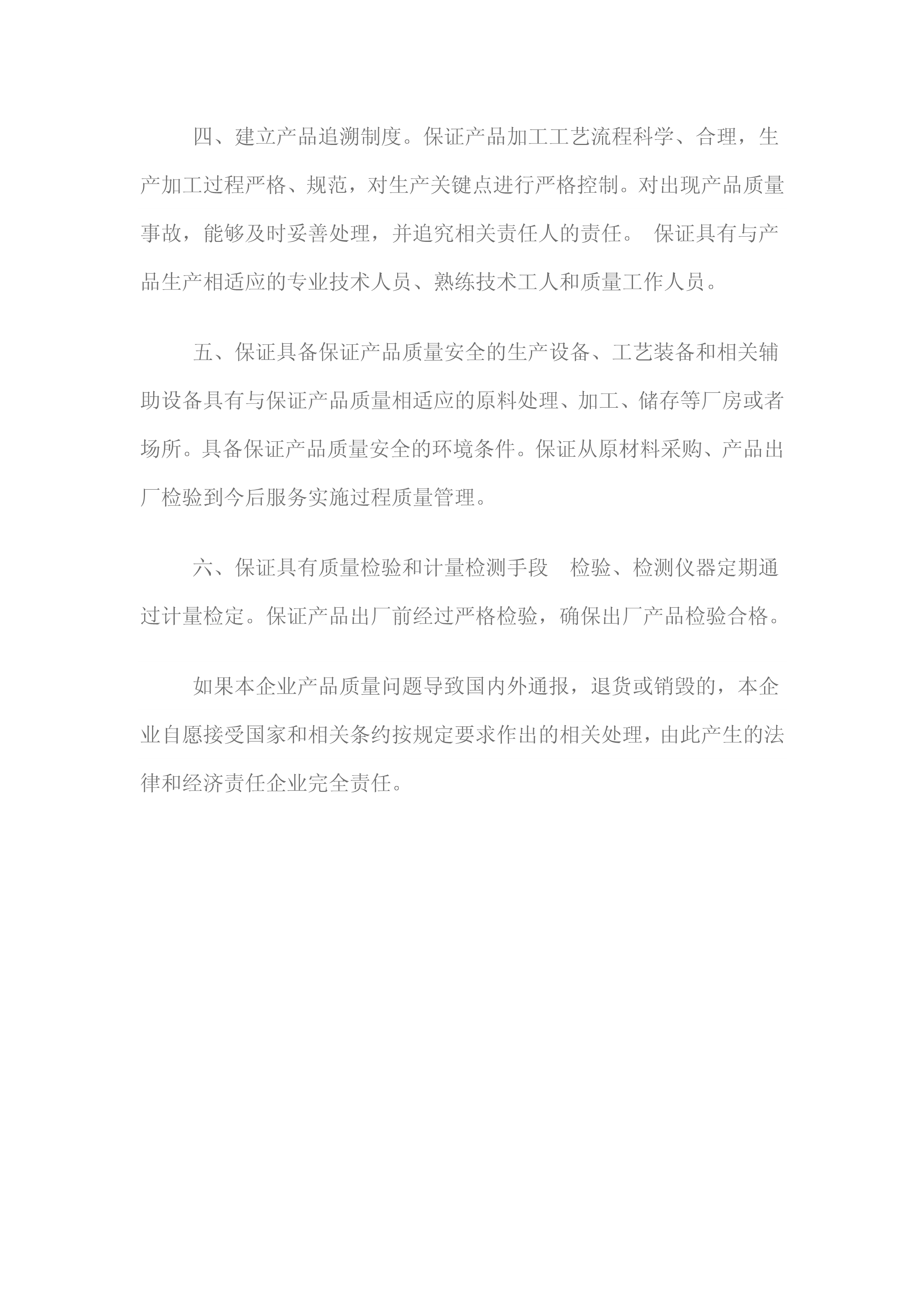 四、建立产品追溯制度。保证产品加工工艺流程科学、合理，生产加工过程严格、规范，对生产关键点进行严格控制。对出现产品质量事故，能够及时妥善处理，并追究相关责任人的责任。 保证具有与产品生产相适应的专业技术人员、熟练技术工人和质量工作人员。

五、保证具备保证产品质量安全的生产设备、工艺装备和相关辅助设备具有与保证产品质量相适应的原料处理、加工、储存等厂房或者场所。具备保证产品质量安全的环境条件。保证从原材料采购、产品出厂检验到今后服务实施过程质量管理。

六、保证具有质量检验和计量检测手段　检验、检测仪器定期通过计量检定。保证产品出厂前经过严格检验，确保出厂产品检验合格。

如果本企业产品质量问题导致国内外通报，退货或销毁的，本企业自愿接受国家和相关条约按规定要求作出的相关处理，由此产生的法律和经济责任企业完全责任。